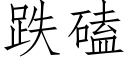 跌磕